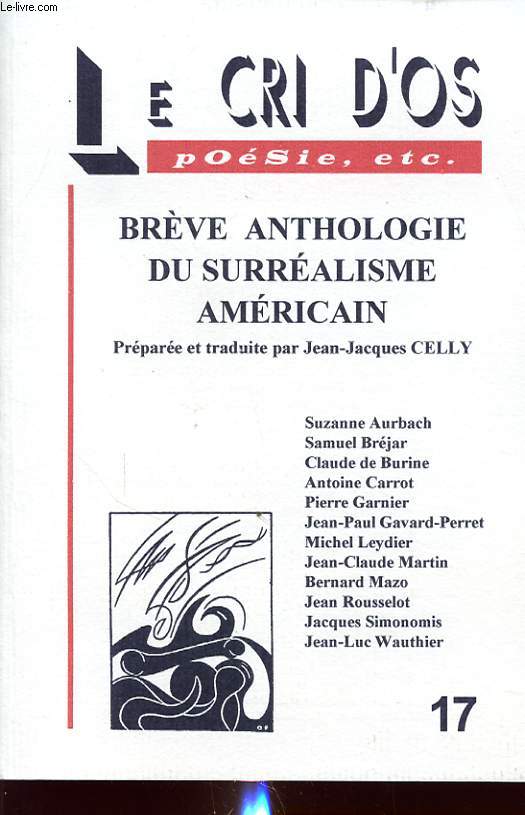 Le-livre.com

LE CRI D'OS

pOéSie, etc.

BRÈVE ANTHOLOGIE DU SURRÉALISME AMÉRICAIN

Préparée et traduite par Jean-Jacques CELLY

Suzanne Aurbach
Samuel Bréjar
Claude de Burine
Antoine Carrot
Pierre Garnier
Jean-Paul Gavard-Perret
Michel Leydier
Jean-Claude Martin
Bernard Mazo
Jean Rousselot
Jacques Simonomis
Jean-Luc Wauthier

17